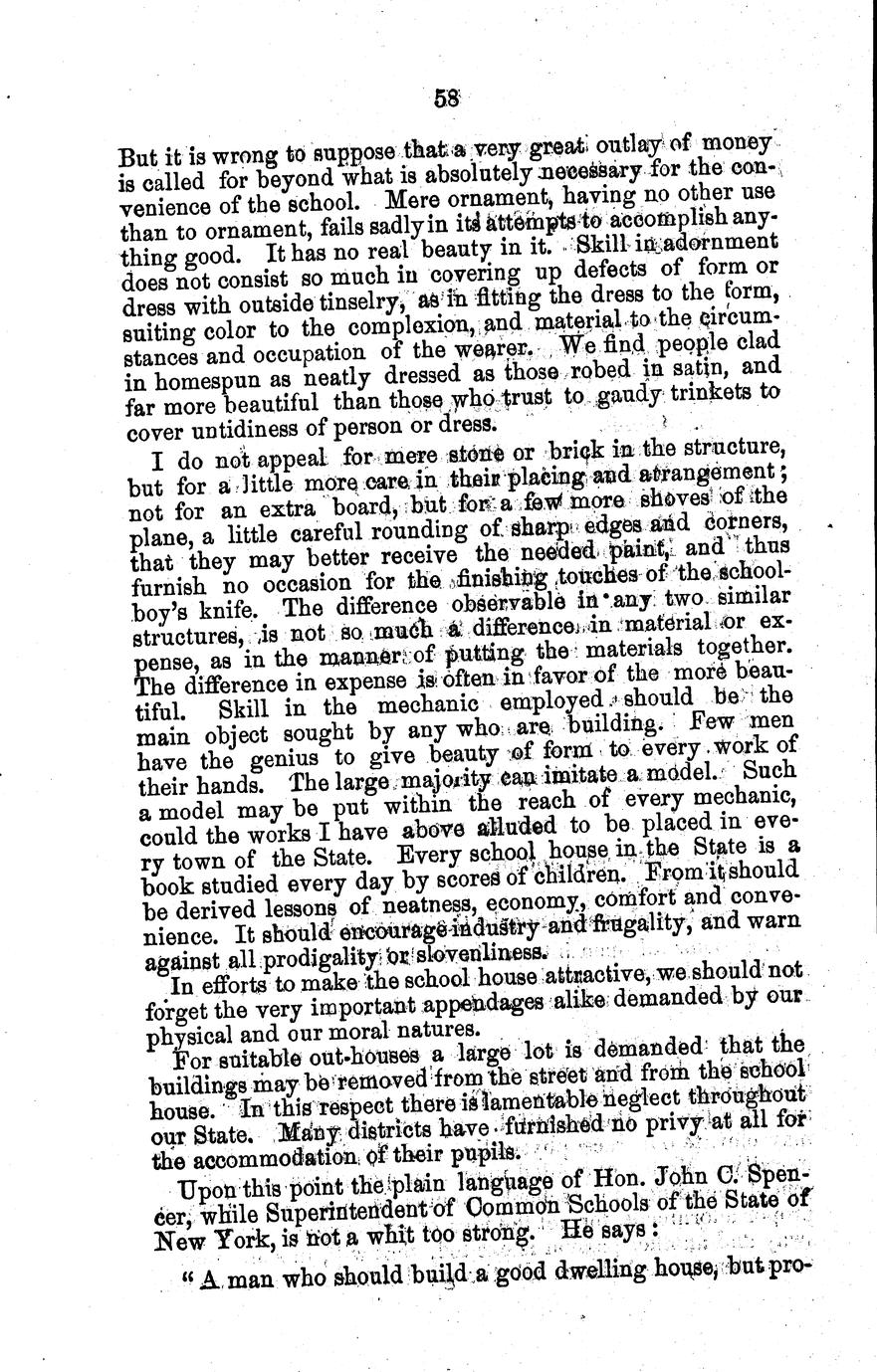 58

But it is wrong to suppose that a very great outlay of money is called for beyond what is absolutely necessary for the convenience of the school. Mere ornament, having no other use than to ornament, fails sadly in its attempts to accomplish anything good. It has no real beauty in it. Skill in adornment does not consist so much in covering up defects of form or dress with outside tinselry, as in fitting the dress to the form, suiting color to the complexion, and material to the circumstances and occupation of the wearer. We find people clad in homespun as neatly dressed as those robed in satin, and far more beautiful than those who trust to gaudy trinkets to cover untidiness of person or dress.

I do not appeal for mere stone or brick in the structure, but for a little more care in their placing and arrangement; not for an extra board, but for a few more shoves of the plane, a little careful rounding of sharp edges and corners, that they may better receive the needed paint, and thus furnish no occasion for the finishing touches of the schoolboy's knife. The difference observable in any two similar structures, is not so much a difference in material or expense, as in the manner of putting the materials together. The difference in expense is often in favor of the more beautiful. Skill in the mechanic employed should be the main object sought by any who are building. Few men have the genius to give beauty of form to every work of their hands. The large majority can imitate a model. Such a model may be put within the reach of every mechanic, could the works I have above alluded to be placed in every town of the State. Every school house in the State is a book studied every day by scores of children. From it should be derived lessons of neatness, economy, comfort and convenience. It should encourage industry and frugality, and warn against all prodigality or slovenliness.

In efforts to make the school house attractive, we should not forget the very important appendages alike demanded by our physical and our moral natures.

For suitable out-houses a large lot is demanded that the buildings may be removed from the street and from the school house. In this respect there is lamentable neglect throughout our State. Many districts have furnished no privy at all for the accommodation of their pupils.

Upon this point the plain language of Hon. John C. Spencer, while Superintendent of Common Schools of the State of New York, is not a whit too strong. He says:

"A man who should build a good dwelling house, but pro-